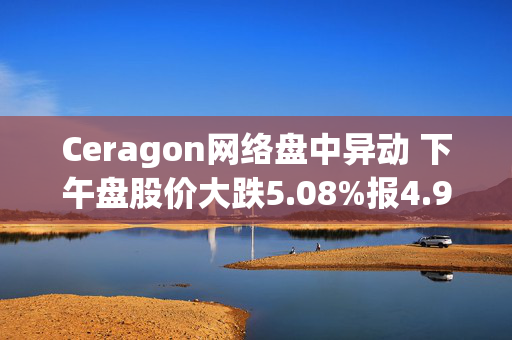 Ceragon网络盘中异动 下午盘股价大跌5.08%报4.9